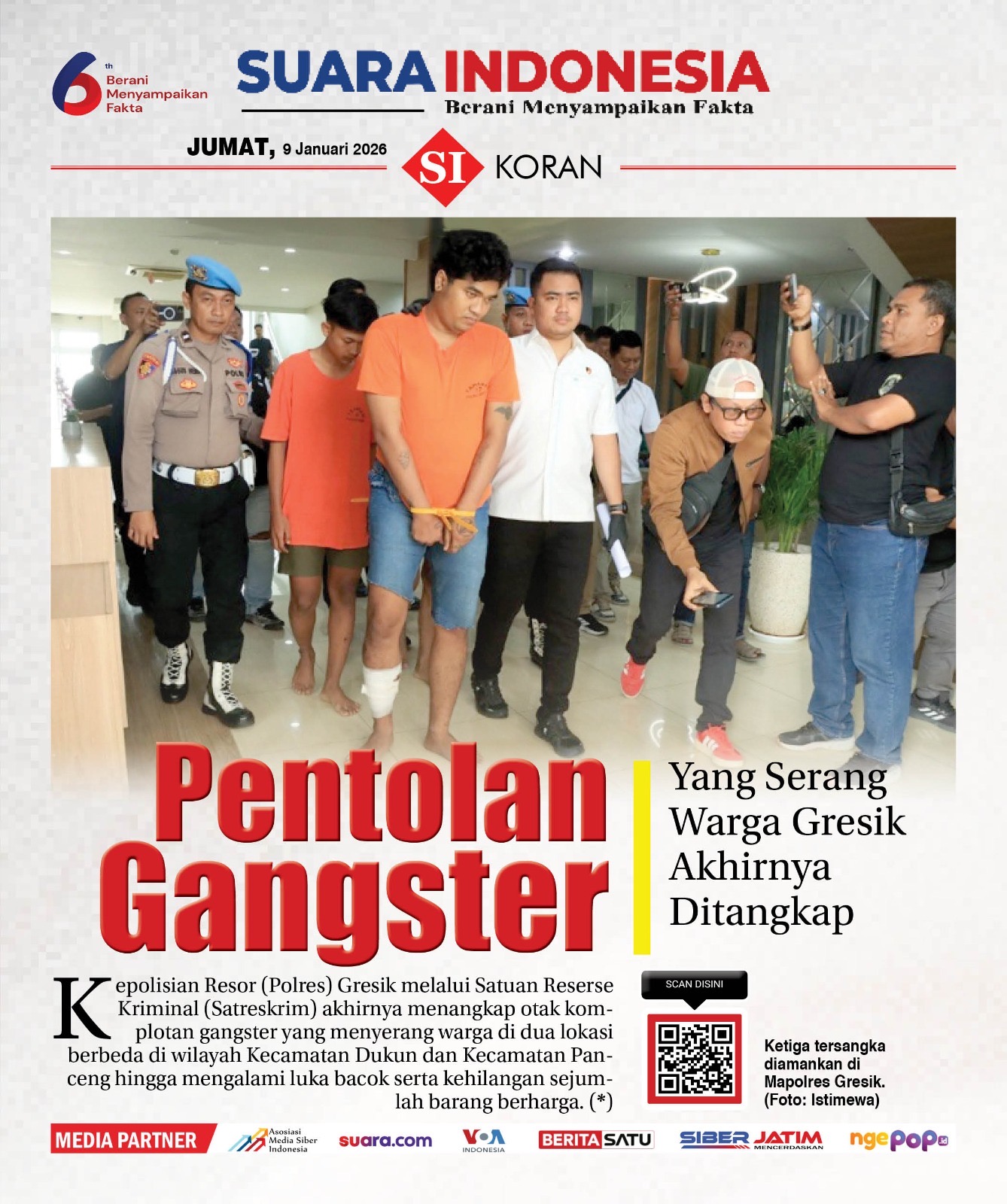 6th Berani Menyampaikan Fakta

SUARA INDONESIA
Berani Menyampaikan Fakta

JUMAT, 9 Januari 2026

SI KORAN

Pentolan Gangster

Yang Serang Warga Gresik Akhirnya Ditangkap

Kepolisian Resor (Polres) Gresik melalui Satuan Reserse Kriminal (Satreskrim) akhirnya menangkap otak komplotan gangster yang menyerang warga di dua lokasi berbeda di wilayah Kecamatan Dukun dan Kecamatan Panceng hingga mengalami luka bacok serta kehilangan sejumlah barang berharga. (*)

SCAN DISINI

Ketiga tersangka diamankan di Mapolres Gresik. (Foto: Istimewa)

MEDIA PARTNER

Asosiasi Media Siber Indonesia

suara.com

VOA INDONESIA

BERITASATU

SIBER JATIM MENCERDASKAN

ngepop.id